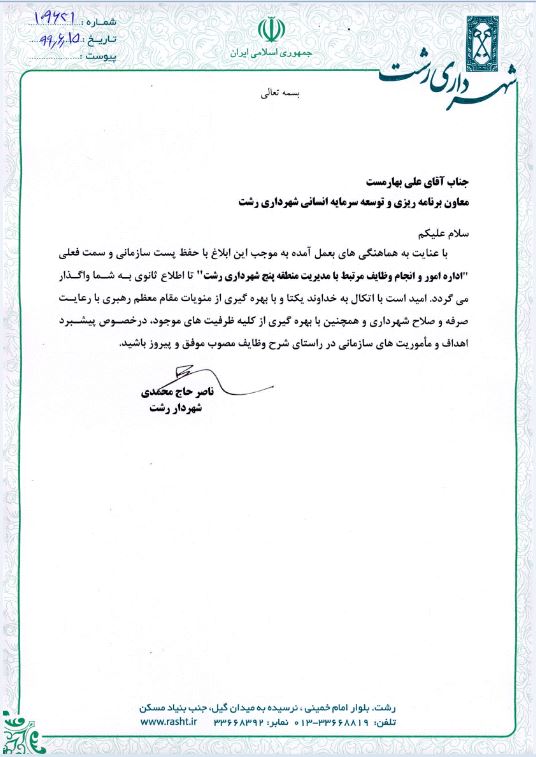 شماره : ۱۹۶۲۱
تاریخ : ۹۹/۶/۱۵
پیوست :

جمهوری اسلامی ایران

شهرداری رشت

بسمه تعالی

جناب آقای علی بهارمست
معاون برنامه ریزی و توسعه سرمایه انسانی شهرداری رشت

سلام علیکم
با عنایت به هماهنگی های بعمل آمده به موجب این ابلاغ با حفظ پست سازمانی و سمت فعلی "اداره امور و انجام وظایف مرتبط با مدیریت منطقه پنج شهرداری رشت" تا اطلاع ثانوی به شما واگذار می گردد. امید است با اتکال به خداوند یکتا و با بهره گیری از منویات مقام معظم رهبری با رعایت صرفه و صلاح شهرداری و همچنین با بهره گیری از کلیه ظرفیت های موجود، درخصوص پیشبرد اهداف و مأموریت های سازمانی در راستای شرح وظایف مصوب موفق و پیروز باشید.

ناصر حاج محمدی
شهردار رشت

رشت، بلوار امام خمینی ، نرسیده به میدان گیل، جنب بنیاد مسکن
تلفن: ۳۳۶۶۸۸۱۹-۰۱۳ نمابر: ۳۳۶۶۸۳۹۲ www.rasht.ir